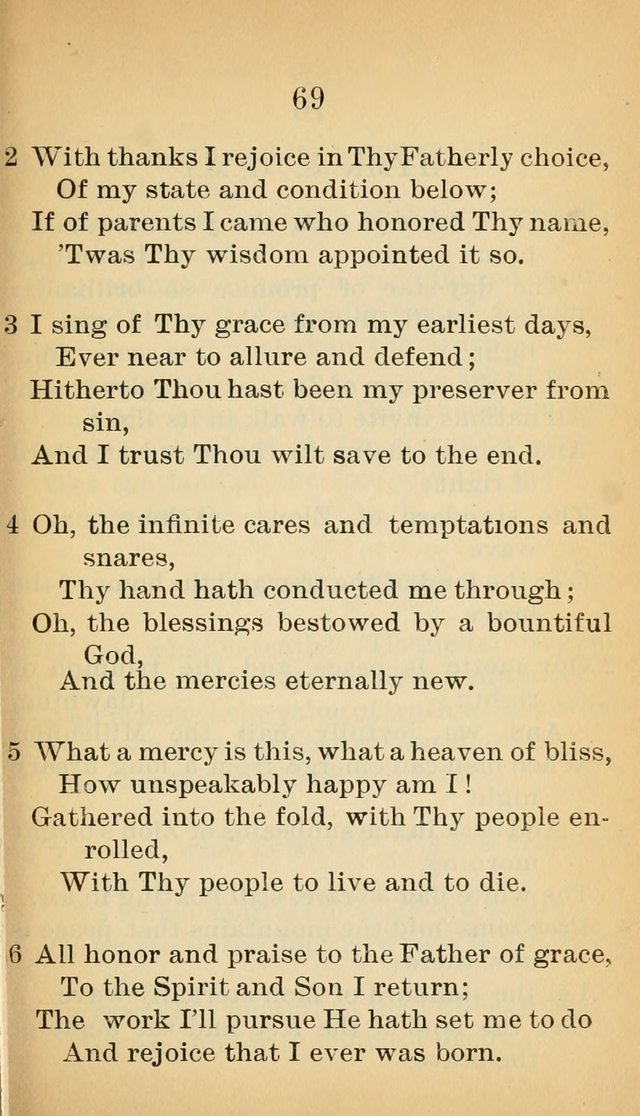 69

2 With thanks I rejoice in Thy Fatherly choice,
Of my state and condition below;
If of parents I came who honored Thy name,
'Twas Thy wisdom appointed it so.

3 I sing of Thy grace from my earliest days,
Ever near to allure and defend;
Hitherto Thou hast been my preserver from sin,
And I trust Thou wilt save to the end.

4 Oh, the infinite cares and temptations and snares,
Thy hand hath conducted me through;
Oh, the blessings bestowed by a bountiful God,
And the mercies eternally new.

5 What a mercy is this, what a heaven of bliss,
How unspeakably happy am I!
Gathered into the fold, with Thy people enrolled,
With Thy people to live and to die.

6 All honor and praise to the Father of grace,
To the Spirit and Son I return;
The work I'll pursue He hath set me to do
And rejoice that I ever was born.